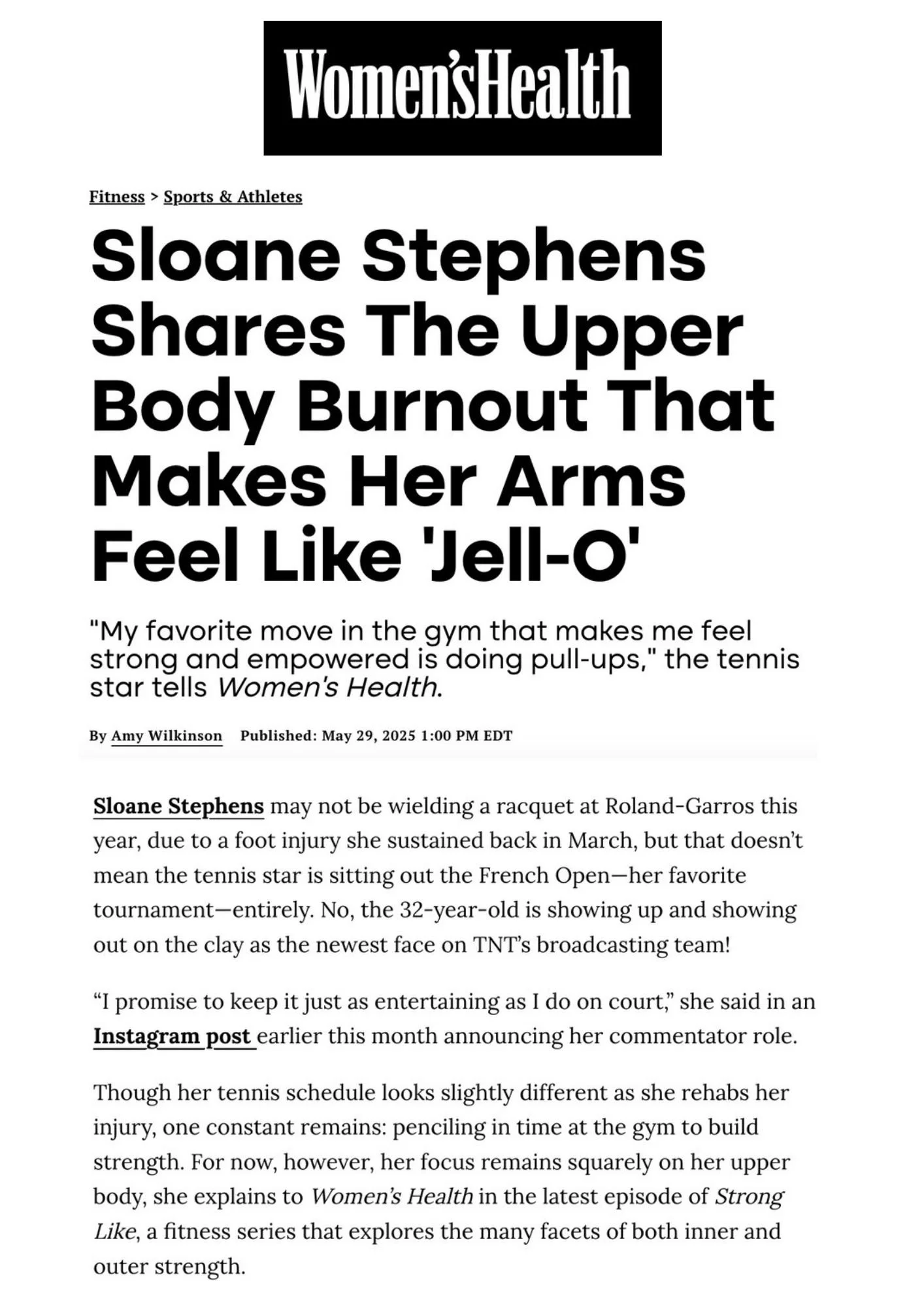 Women'sHealth

Fitness > Sports & Athletes

Sloane Stephens Shares The Upper Body Burnout That Makes Her Arms Feel Like 'Jell-O'

"My favorite move in the gym that makes me feel strong and empowered is doing pull-ups," the tennis star tells Women's Health.

By Amy Wilkinson Published: May 29, 2025 1:00 PM EDT

Sloane Stephens may not be wielding a racquet at Roland-Garros this year, due to a foot injury she sustained back in March, but that doesn't mean the tennis star is sitting out the French Open—her favorite tournament—entirely. No, the 32-year-old is showing up and showing out on the clay as the newest face on TNT's broadcasting team!

"I promise to keep it just as entertaining as I do on court," she said in an Instagram post earlier this month announcing her commentator role.

Though her tennis schedule looks slightly different as she rehabs her injury, one constant remains: penciling in time at the gym to build strength. For now, however, her focus remains squarely on her upper body, she explains to Women's Health in the latest episode of Strong Like, a fitness series that explores the many facets of both inner and outer strength.